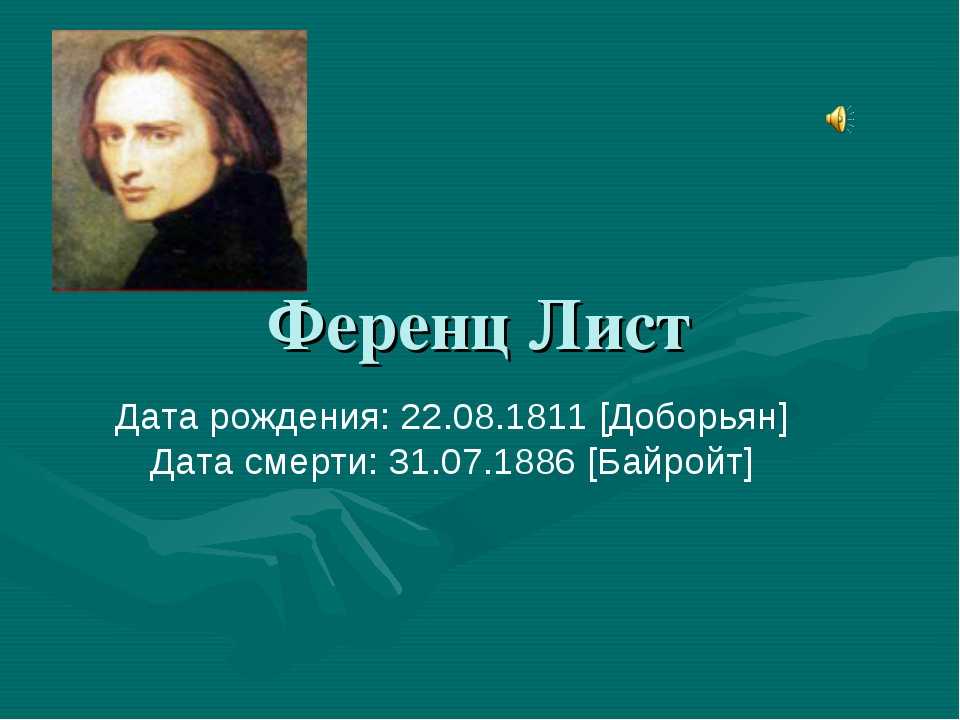 Ференц Лист

Дата рождения: 22.08.1811 [Доборьян]
Дата смерти: 31.07.1886 [Байройт]